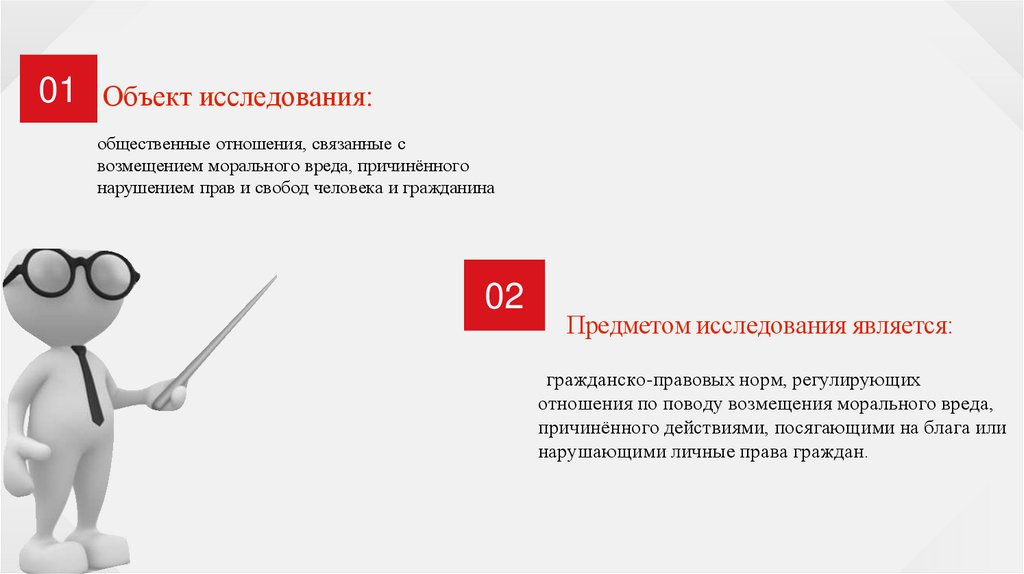 01

Объект исследования:

общественные отношения, связанные с возмещением морального вреда, причинённого нарушением прав и свобод человека и гражданина

02

Предметом исследования является:

гражданско-правовых норм, регулирующих отношения по поводу возмещения морального вреда, причинённого действиями, посягающими на блага или нарушающими личные права граждан.